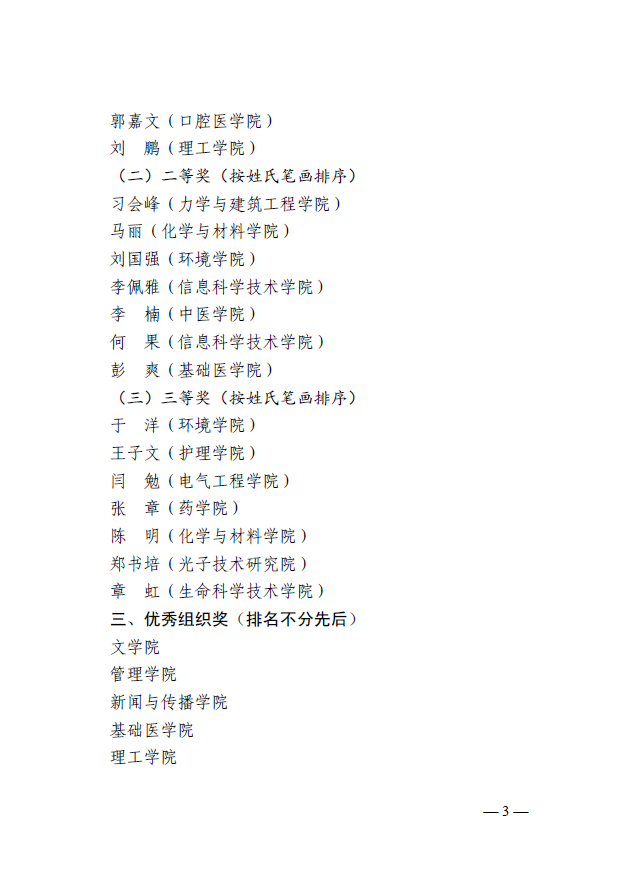 郭嘉文（口腔医学院）
刘　鹏（理工学院）
（二）二等奖（按姓氏笔画排序）
习会峰（力学与建筑工程学院）
马丽（化学与材料学院）
刘国强（环境学院）
李佩雅（信息科学技术学院）
李　楠（中医学院）
何　果（信息科学技术学院）
彭　爽（基础医学院）
（三）三等奖（按姓氏笔画排序）
于　洋（环境学院）
王子文（护理学院）
闫　勉（电气工程学院）
张　章（药学院）
陈　明（化学与材料学院）
郑书培（光子技术研究院）
章　虹（生命科学技术学院）
三、优秀组织奖（排名不分先后）
文学院
管理学院
新闻与传播学院
基础医学院
理工学院

— 3 —